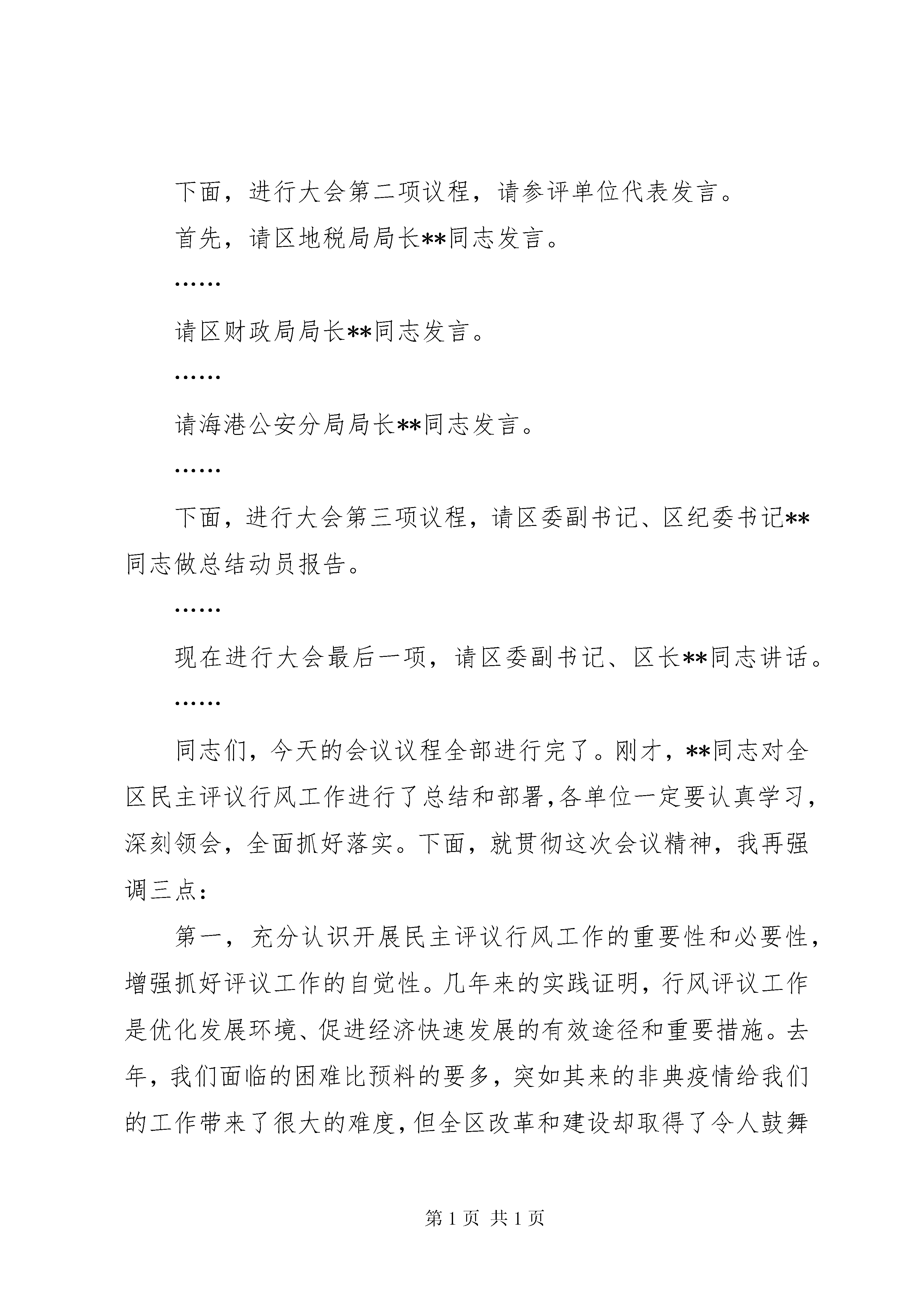 下面，进行大会第二项议程，请参评单位代表发言。

首先，请区地税局局长**同志发言。

……

请区财政局局长**同志发言。

……

请海港公安分局局长**同志发言。

……

下面，进行大会第三项议程，请区委副书记、区纪委书记**同志做总结动员报告。

……

现在进行大会最后一项，请区委副书记、区长**同志讲话。

……

同志们，今天的会议议程全部进行完了。刚才，**同志对全区民主评议行风工作进行了总结和部署，各单位一定要认真学习，深刻领会，全面抓好落实。下面，就贯彻这次会议精神，我再强调三点：

第一，充分认识开展民主评议行风工作的重要性和必要性，增强抓好评议工作的自觉性。几年来的实践证明，行风评议工作是优化发展环境、促进经济快速发展的有效途径和重要措施。去年，我们面临的困难比预料的要多，突如其来的非典疫情给我们的工作带来了很大的难度，但全区改革和建设却取得了令人鼓舞

第 1 页 共 1 页